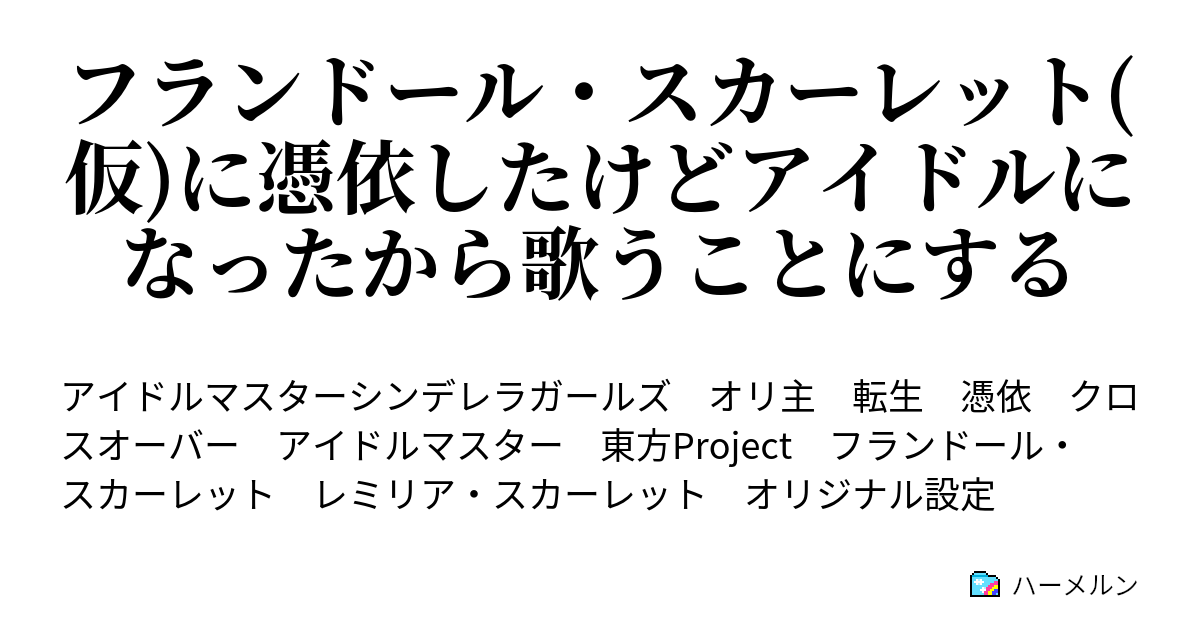 フランドール・スカーレット(仮)に憑依したけどアイドルになったから歌うことにする

アイドルマスターシンデレラガールズ　オリ主　転生　憑依　クロスオーバー　アイドルマスター　東方Project　フランドール・スカーレット　レミリア・スカーレット　オリジナル設定

ハーメルン